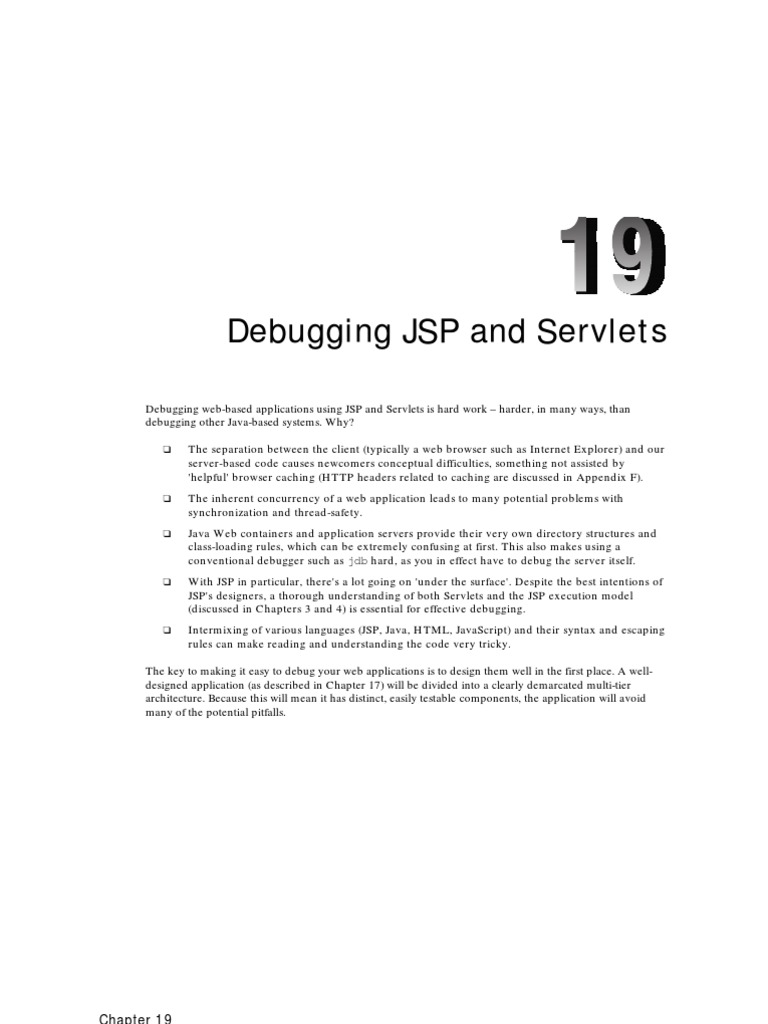 19

Debugging JSP and Servlets

Debugging web-based applications using JSP and Servlets is hard work – harder, in many ways, than debugging other Java-based systems. Why?

❑ The separation between the client (typically a web browser such as Internet Explorer) and our server-based code causes newcomers conceptual difficulties, something not assisted by 'helpful' browser caching (HTTP headers related to caching are discussed in Appendix F).

❑ The inherent concurrency of a web application leads to many potential problems with synchronization and thread-safety.

❑ Java Web containers and application servers provide their very own directory structures and class-loading rules, which can be extremely confusing at first. This also makes using a conventional debugger such as jdb hard, as you in effect have to debug the server itself.

❑ With JSP in particular, there's a lot going on 'under the surface'. Despite the best intentions of JSP's designers, a thorough understanding of both Servlets and the JSP execution model (discussed in Chapters 3 and 4) is essential for effective debugging.

❑ Intermixing of various languages (JSP, Java, HTML, JavaScript) and their syntax and escaping rules can make reading and understanding the code very tricky.

The key to making it easy to debug your web applications is to design them well in the first place. A well-designed application (as described in Chapter 17) will be divided into a clearly demarcated multi-tier architecture. Because this will mean it has distinct, easily testable components, the application will avoid many of the potential pitfalls.

Chapter 19